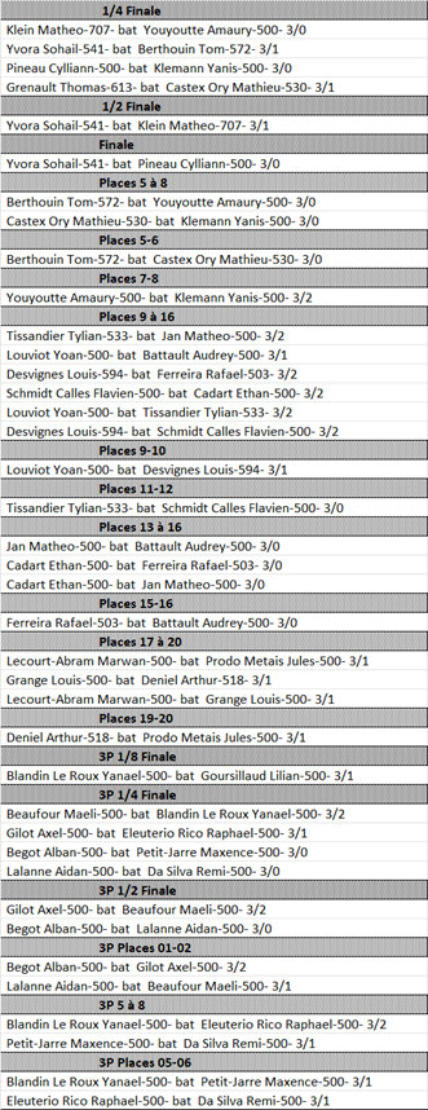 1/4 Finale

Klein Matheo-707- bat Youyoutte Amaury-500- 3/0
Yvora Sohail-541- bat Berthouin Tom-572- 3/1
Pineau Cylliann-500- bat Klemann Yanis-500- 3/0
Grenault Thomas-613- bat Castex Ory Mathieu-530- 3/1

1/2 Finale

Yvora Sohail-541- bat Klein Matheo-707- 3/1

Finale

Yvora Sohail-541- bat Pineau Cylliann-500- 3/0

Places 5 à 8

Berthouin Tom-572- bat Youyoutte Amaury-500- 3/0
Castex Ory Mathieu-530- bat Klemann Yanis-500- 3/0

Places 5-6

Berthouin Tom-572- bat Castex Ory Mathieu-530- 3/0

Places 7-8

Youyoutte Amaury-500- bat Klemann Yanis-500- 3/2

Places 9 à 16

Tissandier Tylian-533- bat Jan Matheo-500- 3/2
Louviot Yoan-500- bat Battault Audrey-500- 3/1
Desvignes Louis-594- bat Ferreira Rafael-503- 3/2
Schmidt Calles Flavien-500- bat Cadart Ethan-500- 3/2
Louviot Yoan-500- bat Tissandier Tylian-533- 3/2
Desvignes Louis-594- bat Schmidt Calles Flavien-500- 3/2

Places 9-10

Louviot Yoan-500- bat Desvignes Louis-594- 3/1

Places 11-12

Tissandier Tylian-533- bat Schmidt Calles Flavien-500- 3/0

Places 13 à 16

Jan Matheo-500- bat Battault Audrey-500- 3/0
Cadart Ethan-500- bat Ferreira Rafael-503- 3/0
Cadart Ethan-500- bat Jan Matheo-500- 3/0

Places 15-16

Ferreira Rafael-503- bat Battault Audrey-500- 3/0

Places 17 à 20

Lecourt-Abram Marwan-500- bat Prodo Metais Jules-500- 3/1
Grange Louis-500- bat Deniel Arthur-518- 3/1
Lecourt-Abram Marwan-500- bat Grange Louis-500- 3/1

Places 19-20

Deniel Arthur-518- bat Prodo Metais Jules-500- 3/1

3P 1/8 Finale

Blandin Le Roux Yanael-500- bat Goursillaud Lilian-500- 3/1

3P 1/4 Finale

Beaufour Maeli-500- bat Blandin Le Roux Yanael-500- 3/2
Gilot Axel-500- bat Eleuterio Rico Raphael-500- 3/1
Begot Alban-500- bat Petit-Jarre Maxence-500- 3/0
Lalanne Aidan-500- bat Da Silva Remi-500- 3/0

3P 1/2 Finale

Gilot Axel-500- bat Beaufour Maeli-500- 3/2
Begot Alban-500- bat Lalanne Aidan-500- 3/0

3P Places 01-02

Begot Alban-500- bat Gilot Axel-500- 3/2
Lalanne Aidan-500- bat Beaufour Maeli-500- 3/1

3P 5 à 8

Blandin Le Roux Yanael-500- bat Eleuterio Rico Raphael-500- 3/2
Petit-Jarre Maxence-500- bat Da Silva Remi-500- 3/1

3P Places 05-06

Blandin Le Roux Yanael-500- bat Petit-Jarre Maxence-500- 3/1
Eleuterio Rico Raphael-500- bat Da Silva Remi-500- 3/1